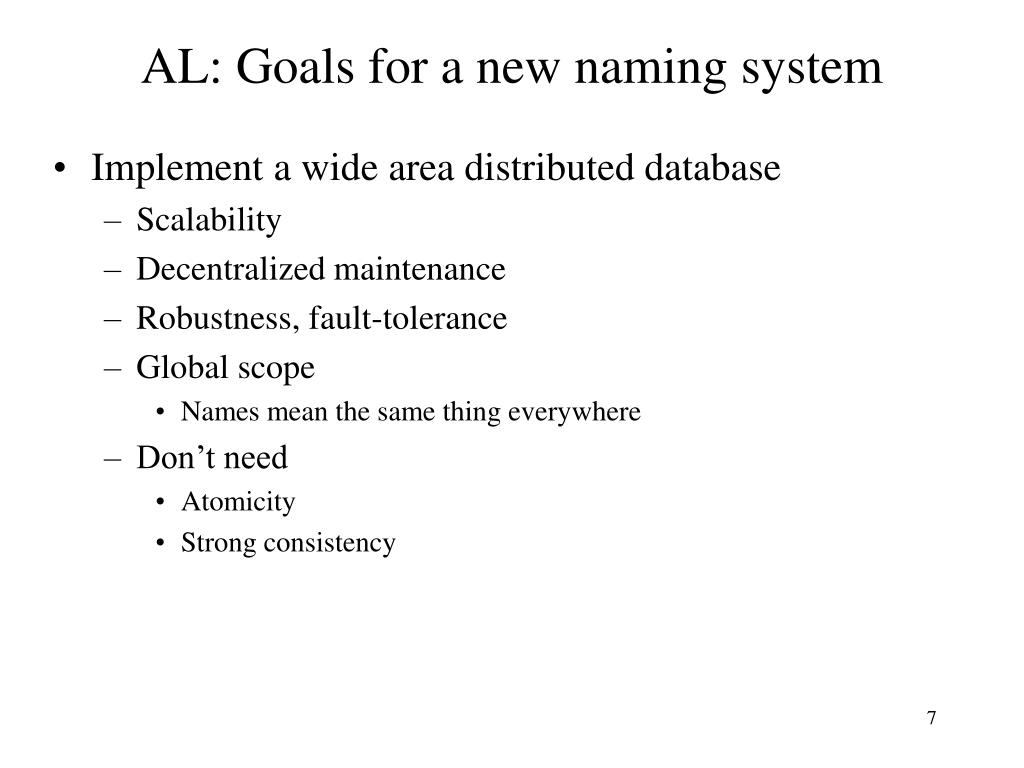 AL: Goals for a new naming system

• Implement a wide area distributed database
– Scalability
– Decentralized maintenance
– Robustness, fault-tolerance
– Global scope
• Names mean the same thing everywhere
– Don’t need
• Atomicity
• Strong consistency

7